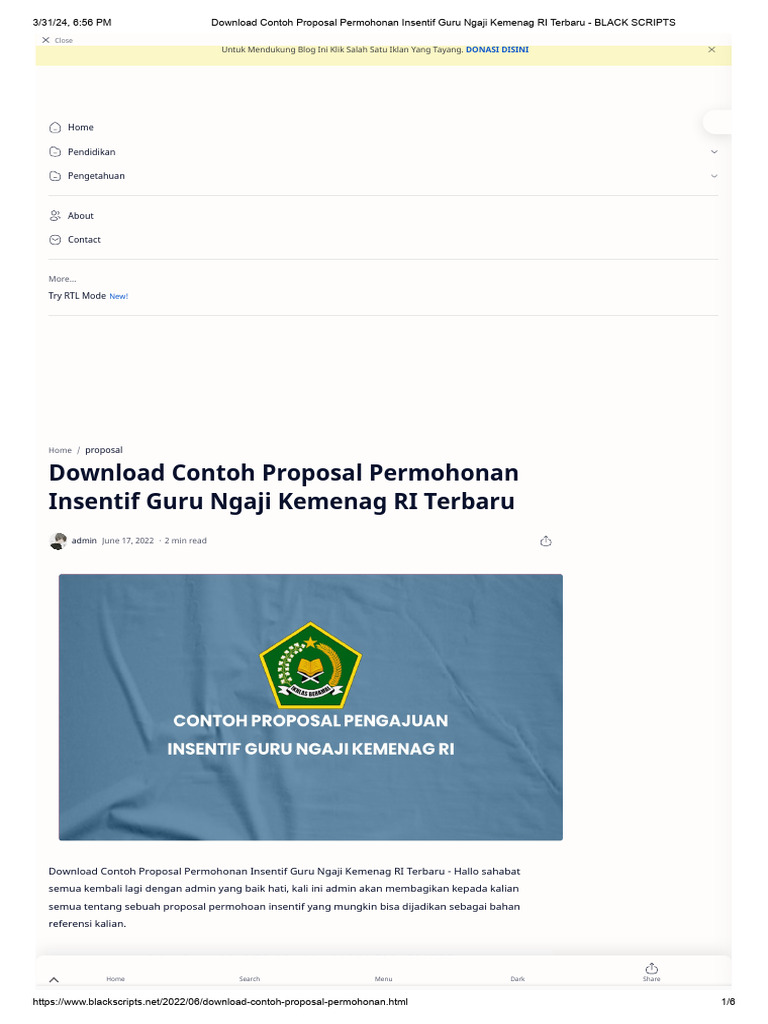 3/31/24, 6:56 PM Download Contoh Proposal Permohonan Insentif Guru Ngaji Kemenag RI Terbaru - BLACK SCRIPTS

Close

Untuk Mendukung Blog Ini Klik Salah Satu Iklan Yang Tayang. DONASI DISINI

Home
Pendidikan
Pengetahuan

About
Contact

More...
Try RTL Mode New!

Home / proposal

Download Contoh Proposal Permohonan Insentif Guru Ngaji Kemenag RI Terbaru

admin June 17, 2022 · 2 min read

IKHLAS BERAMAL

CONTOH PROPOSAL PENGAJUAN INSENTIF GURU NGAJI KEMENAG RI

Download Contoh Proposal Permohonan Insentif Guru Ngaji Kemenag RI Terbaru - Hallo sahabat semua kembali lagi dengan admin yang baik hati, kali ini admin akan membagikan kepada kalian semua tentang sebuah proposal permohoan insentif yang mungkin bisa dijadikan sebagai bahan referensi kalian.

Home Search Menu Dark Share

https://www.blackscripts.net/2022/06/download-contoh-proposal-permohonan.html 1/6